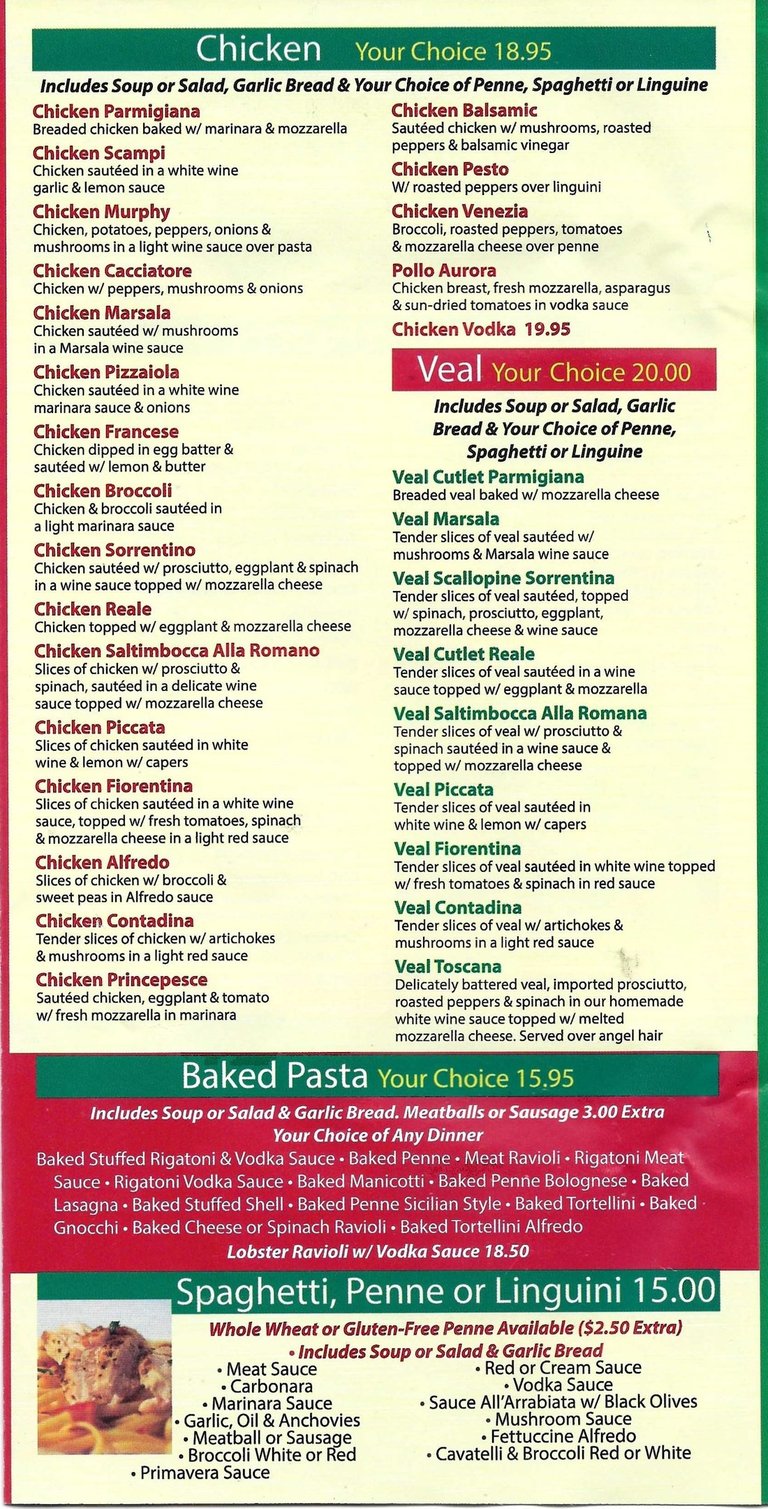 Chicken Your Choice 18.95

Includes Soup or Salad, Garlic Bread & Your Choice of Penne, Spaghetti or Linguine

Chicken Parmigiana
Breaded chicken baked w/ marinara & mozzarella

Chicken Scampi
Chicken sautéed in a white wine garlic & lemon sauce

Chicken Murphy
Chicken, potatoes, peppers, onions & mushrooms in a light wine sauce over pasta

Chicken Cacciatore
Chicken w/ peppers, mushrooms & onions

Chicken Marsala
Chicken sautéed w/ mushrooms in a Marsala wine sauce

Chicken Pizzaiola
Chicken sautéed in a white wine marinara sauce & onions

Chicken Francese
Chicken dipped in egg batter & sautéed w/ lemon & butter

Chicken Broccoli
Chicken & broccoli sautéed in a light marinara sauce

Chicken Sorrentino
Chicken sautéed w/ prosciutto, eggplant & spinach in a wine sauce topped w/ mozzarella cheese

Chicken Reale
Chicken topped w/ eggplant & mozzarella cheese

Chicken Saltimbocca Alla Romano
Slices of chicken w/ prosciutto & spinach, sautéed in a delicate wine sauce topped w/ mozzarella cheese

Chicken Piccata
Slices of chicken sautéed in white wine & lemon w/ capers

Chicken Fiorentina
Slices of chicken sautéed in a white wine sauce, topped w/ fresh tomatoes, spinach & mozzarella cheese in a light red sauce

Chicken Alfredo
Slices of chicken w/ broccoli & sweet peas in Alfredo sauce

Chicken Contadina
Tender slices of chicken w/ artichokes & mushrooms in a light red sauce

Chicken Princepesce
Sautéed chicken, eggplant & tomato w/ fresh mozzarella in marinara

Chicken Balsamic
Sautéed chicken w/ mushrooms, roasted peppers & balsamic vinegar

Chicken Pesto
W/ roasted peppers over linguini

Chicken Venezia
Broccoli, roasted peppers, tomatoes & mozzarella cheese over penne

Pollo Aurora
Chicken breast, fresh mozzarella, asparagus & sun-dried tomatoes in vodka sauce

Chicken Vodka 19.95

Veal Your Choice 20.00

Includes Soup or Salad, Garlic Bread & Your Choice of Penne, Spaghetti or Linguine

Veal Cutlet Parmigiana
Breaded veal baked w/ mozzarella cheese

Veal Marsala
Tender slices of veal sautéed w/ mushrooms & Marsala wine sauce

Veal Scallopine Sorrentina
Tender slices of veal sautéed, topped w/ spinach, prosciutto, eggplant, mozzarella cheese & wine sauce

Veal Cutlet Reale
Tender slices of veal sautéed in a wine sauce topped w/ eggplant & mozzarella

Veal Saltimbocca Alla Romana
Tender slices of veal w/ prosciutto & spinach sautéed in a wine sauce & topped w/ mozzarella cheese

Veal Piccata
Tender slices of veal sautéed in white wine & lemon w/ capers

Veal Fiorentina
Tender slices of veal sautéed in white wine topped w/ fresh tomatoes & spinach in red sauce

Veal Contadina
Tender slices of veal w/ artichokes & mushrooms in a light red sauce

Veal Toscana
Delicately battered veal, imported prosciutto, roasted peppers & spinach in our homemade white wine sauce topped w/ melted mozzarella cheese. Served over angel hair

Baked Pasta Your Choice 15.95

Includes Soup or Salad & Garlic Bread. Meatballs or Sausage 3.00 Extra
Your Choice of Any Dinner

Baked Stuffed Rigatoni & Vodka Sauce • Baked Penne • Meat Ravioli • Rigatoni Meat Sauce • Rigatoni Vodka Sauce • Baked Manicotti • Baked Penne Bolognese • Baked Lasagna • Baked Stuffed Shell • Baked Penne Sicilian Style • Baked Tortellini • Baked Gnocchi • Baked Cheese or Spinach Ravioli • Baked Tortellini Alfredo

Lobster Ravioli w/ Vodka Sauce 18.50

Spaghetti, Penne or Linguini 15.00

Whole Wheat or Gluten-Free Penne Available ($2.50 Extra)
• Includes Soup or Salad & Garlic Bread

• Meat Sauce
• Carbonara
• Marinara Sauce
• Garlic, Oil & Anchovies
• Meatball or Sausage
• Broccoli White or Red
• Primavera Sauce

• Red or Cream Sauce
• Vodka Sauce
• Sauce All'Arrabiata w/ Black Olives
• Mushroom Sauce
• Fettuccine Alfredo
• Cavatelli & Broccoli Red or White